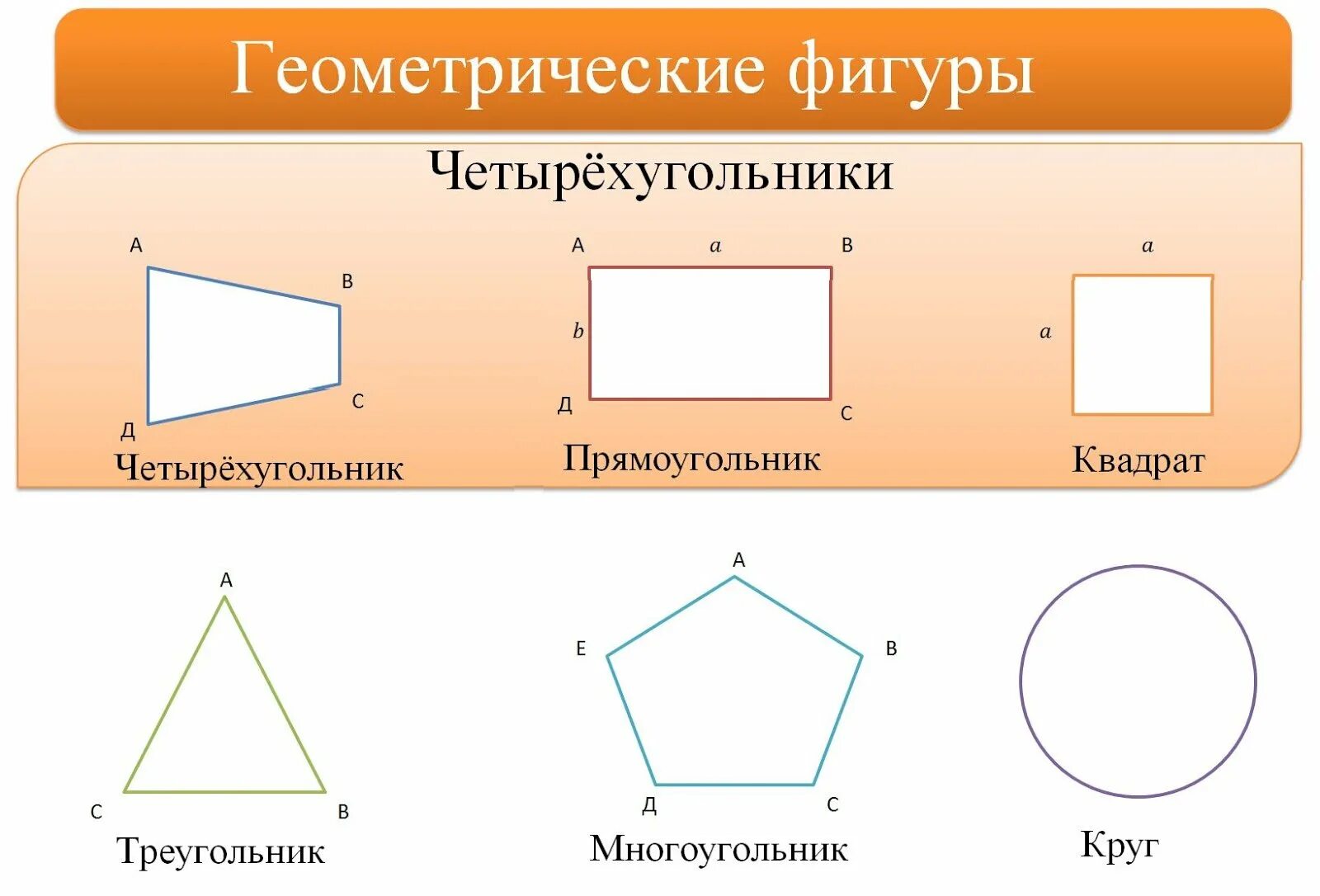 Геометрические фигуры

Четырёхугольники

А
В
С
Д
Четырёхугольник

А
a
В
b
Д
С
Прямоугольник

a
a
Квадрат

А
С
В
Треугольник

А
Е
В
Д
С
Многоугольник

Круг